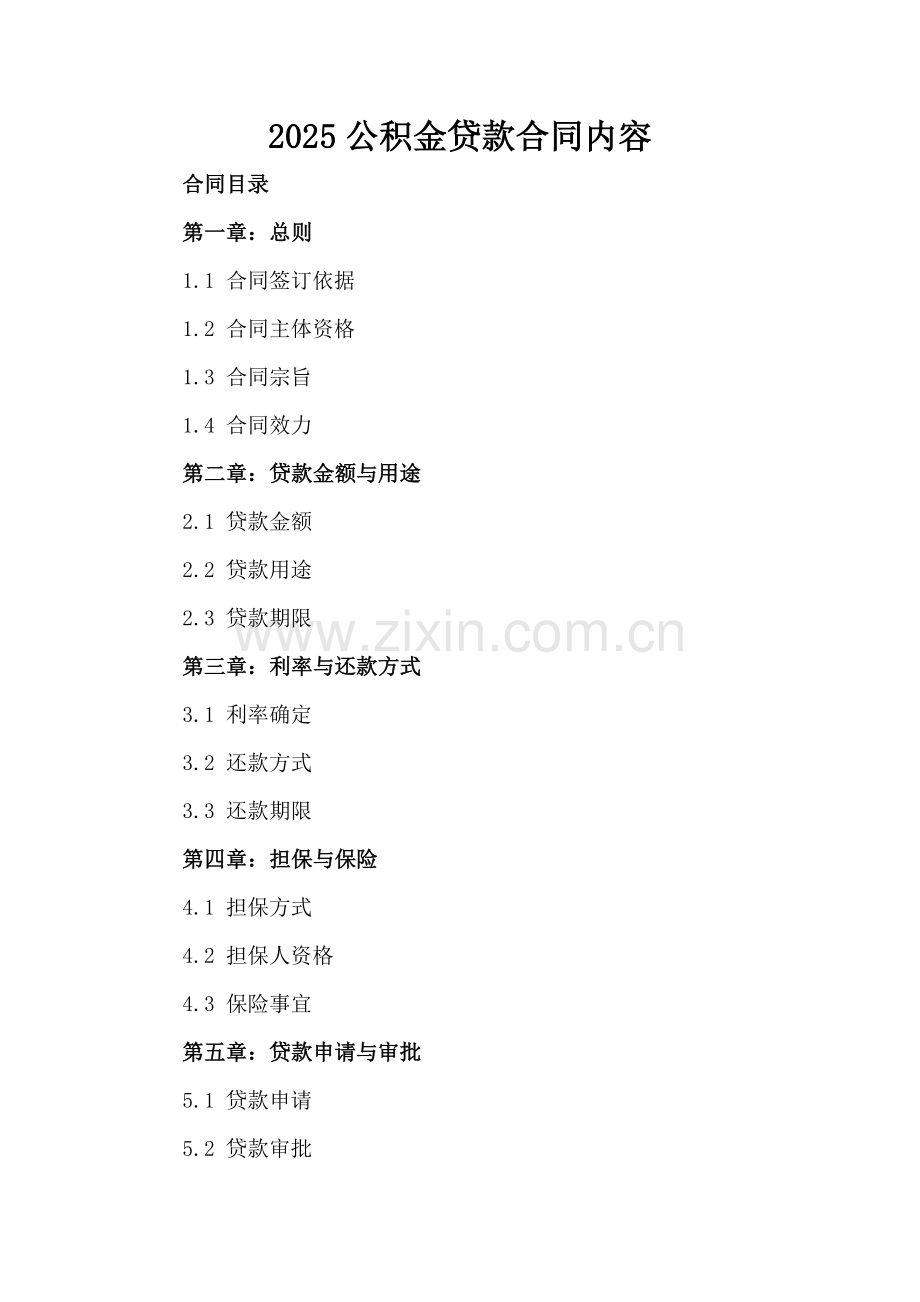 2025公积金贷款合同内容

合同目录

第一章：总则

1.1 合同签订依据

1.2 合同主体资格

1.3 合同宗旨

1.4 合同效力

第二章：贷款金额与用途

2.1 贷款金额

2.2 贷款用途

2.3 贷款期限

第三章：利率与还款方式

3.1 利率确定

3.2 还款方式

3.3 还款期限

第四章：担保与保险

4.1 担保方式

4.2 担保人资格

4.3 保险事宜

第五章：贷款申请与审批

5.1 贷款申请

5.2 贷款审批

www.zixin.com.cn